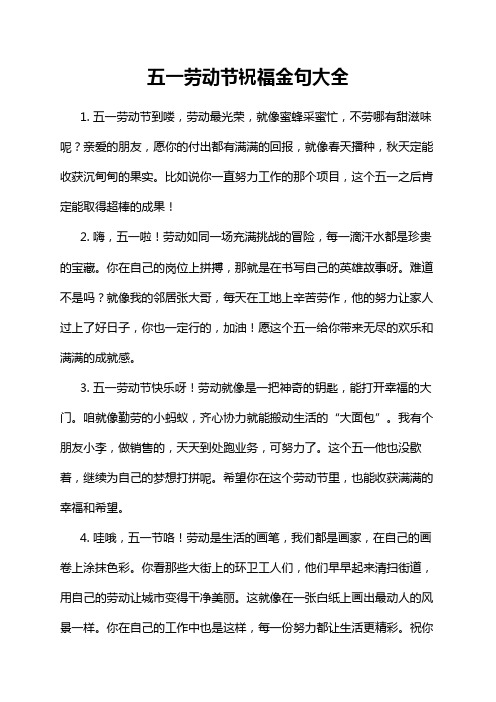 五一劳动节祝福金句大全

1. 五一劳动节到喽，劳动最光荣，就像蜜蜂采蜜忙，不劳哪有甜滋味呢？亲爱的朋友，愿你的付出都有满满的回报，就像春天播种，秋天定能收获沉甸甸的果实。比如说你一直努力工作的那个项目，这个五一之后肯定能取得超棒的成果！

2. 嗨，五一啦！劳动如同一场充满挑战的冒险，每一滴汗水都是珍贵的宝藏。你在自己的岗位上拼搏，那就是在书写自己的英雄故事呀。难道不是吗？就像我的邻居张大哥，每天在工地上辛苦劳作，他的努力让家人过上了好日子，你也一定行的，加油！愿这个五一给你带来无尽的欢乐和满满的成就感。

3. 五一劳动节快乐呀！劳动就像是一把神奇的钥匙，能打开幸福的大门。咱就像勤劳的小蚂蚁，齐心协力就能搬动生活的“大面包”。我有个朋友小李，做销售的，天天到处跑业务，可努力了。这个五一他也没歇着，继续为自己的梦想打拼呢。希望你在这个劳动节里，也能收获满满的幸福和希望。

4. 哇哦，五一节咯！劳动是生活的画笔，我们都是画家，在自己的画卷上涂抹色彩。你看那些大街上的环卫工人们，他们早早起来清扫街道，用自己的劳动让城市变得干净美丽。这就像在一张白纸上画出最动人的风景一样。你在自己的工作中也是这样，每一份努力都让生活更精彩。祝你